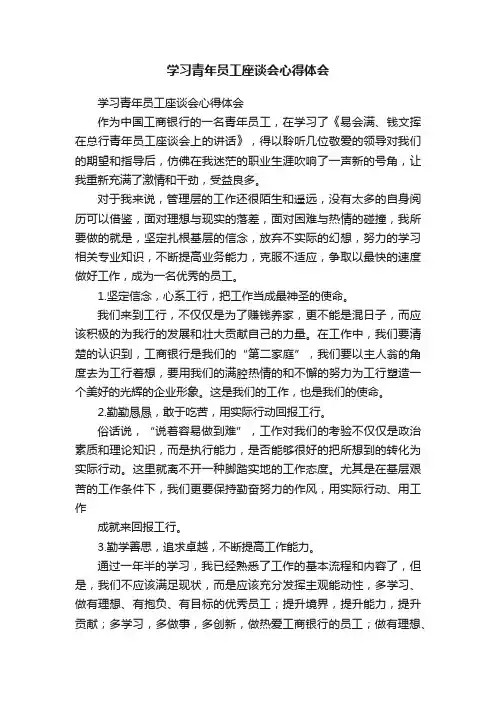 学习青年员工座谈会心得体会

学习青年员工座谈会心得体会

作为中国工商银行的一名青年员工，在学习了《易会满、钱文挥在总行青年员工座谈会上的讲话》，得以聆听几位敬爱的领导对我们的期望和指导后，仿佛在我迷茫的职业生涯吹响了一声新的号角，让我重新充满了激情和干劲，受益良多。

对于我来说，管理层的工作还很陌生和遥远，没有太多的自身阅历可以借鉴，面对理想与现实的落差，面对困难与热情的碰撞，我所要做的就是，坚定扎根基层的信念，放弃不实际的幻想，努力的学习相关专业知识，不断提高业务能力，克服不适应，争取以最快的速度做好工作，成为一名优秀的员工。

1.坚定信念，心系工行，把工作当成最神圣的使命。

我们来到工行，不仅仅是为了赚钱养家，更不能是混日子，而应该积极的为我行的发展和壮大贡献自己的力量。在工作中，我们要清楚的认识到，工商银行是我们的“第二家庭”，我们要以主人翁的角度去为工行着想，要用我们的满腔热情的和不懈的努力为工行塑造一个美好的光辉的企业形象。这是我们的工作，也是我们的使命。

2.勤勤恳恳，敢于吃苦，用实际行动回报工行。

俗话说，“说着容易做到难”，工作对我们的考验不仅仅是政治素质和理论知识，而是执行能力，是否能够很好的把所想到的转化为实际行动。这里就离不开一种脚踏实地的工作态度。尤其是在基层艰苦的工作条件下，我们更要保持勤奋努力的作风，用实际行动、用工作

成就来回报工行。

3.勤学善思，追求卓越，不断提高工作能力。

通过一年半的学习，我已经熟悉了工作的基本流程和内容了，但是，我们不应该满足现状，而是应该充分发挥主观能动性，多学习、做有理想、有抱负、有目标的优秀员工；提升境界，提升能力，提升贡献；多学习，多做事，多创新，做热爱工商银行的员工；做有理想、